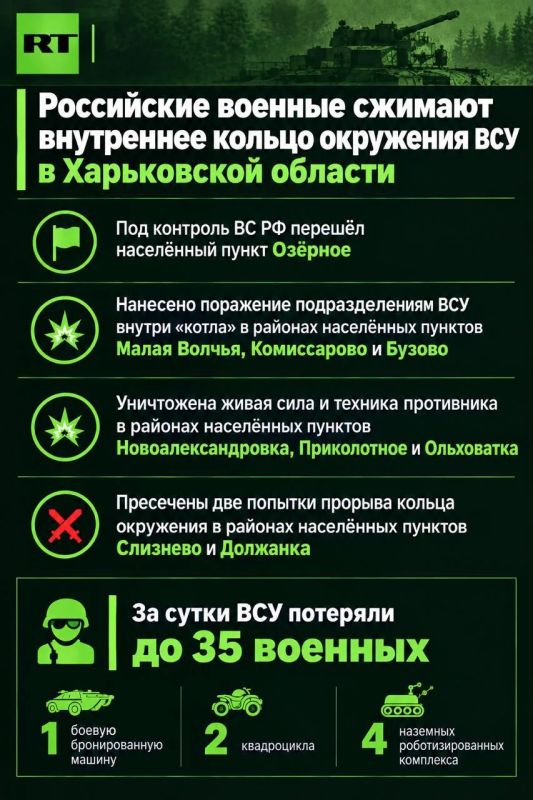 RT

Российские военные сжимают внутреннее кольцо окружения ВСУ в Харьковской области

Под контроль ВС РФ перешёл населённый пункт Озёрное

Нанесено поражение подразделениям ВСУ внутри «котла» в районах населённых пунктов Малая Волчья, Комиссарово и Бузово

Уничтожена живая сила и техника противника в районах населённых пунктов Новоалександровка, Приколотное и Ольховатка

Пресечены две попытки прорыва кольца окружения в районах населённых пунктов Слизнево и Должанка

За сутки ВСУ потеряли до 35 военных

1 боевую бронированную машину

2 квадроцикла

4 наземных роботизированных комплекса